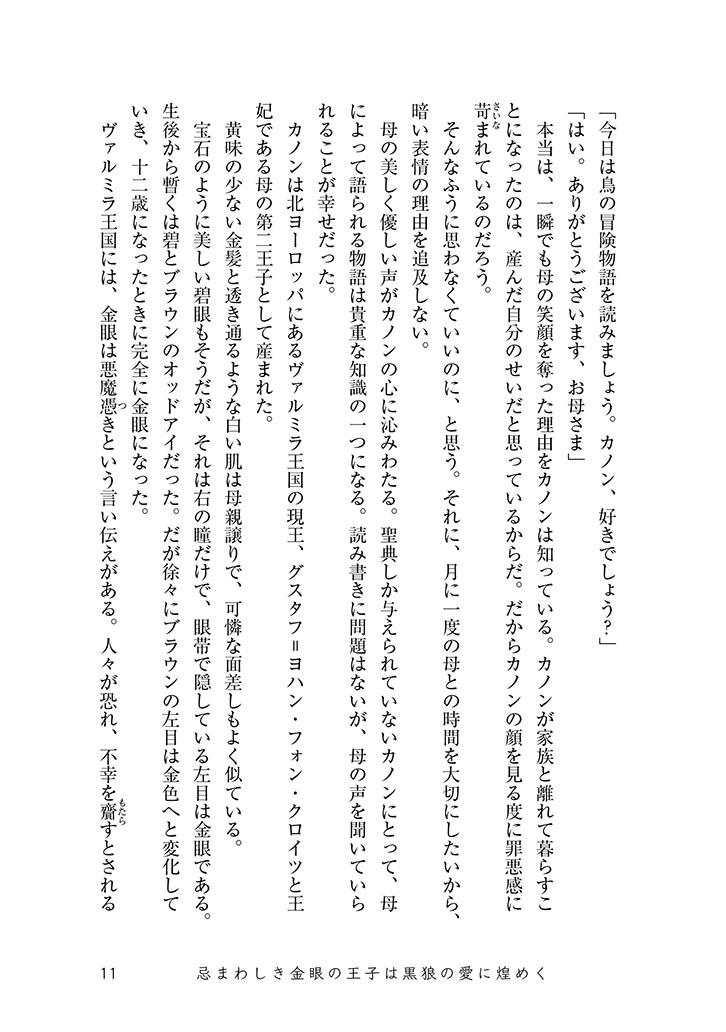 「今日は鳥の冒険物語を読みましょう。カノン、好きでしょう？」

「はい。ありがとうございます、お母さま」

本当は、一瞬でも母の笑顔を奪った理由をカノンは知っている。カノンが家族と離れて暮らすことになったのは、産んだ自分のせいだと思っているからだ。だからカノンの顔を見る度に罪悪感に苛まれているのだろう。

そんなふうに思わなくていいのに、と思う。それに、月に一度の母との時間を大切にしたいから、暗い表情の理由を追及しない。

母の美しく優しい声がカノンの心に沁みわたる。聖典しか与えられていないカノンにとって、母によって語られる物語は貴重な知識の一つになる。読み書きに問題はないが、母の声を聞いていられることが幸せだった。

カノンは北ヨーロッパにあるヴァルミラ王国の現王、グスタフ＝ヨハン・フォン・クロイツと王妃である母の第二王子として産まれた。

黄味の少ない金髪と透き通るような白い肌は母親譲りで、可憐な面差しもよく似ている。

宝石のように美しい碧眼もそうだが、それは右の瞳だけで、眼帯で隠している左目は金眼である。生後から暫くは碧とブラウンのオッドアイだった。だが徐々にブラウンの左目は金色へと変化していき、十二歳になったときに完全に金眼になった。

ヴァルミラ王国には、金眼は悪魔憑きという言い伝えがある。人々が恐れ、不幸を齎すとされる

11　忌まわしき金眼の王子は黒狼の愛に煌めく